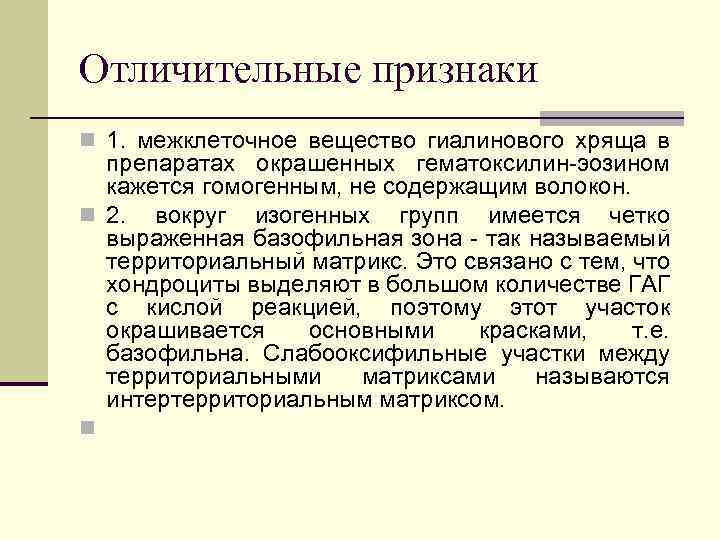 Отличительные признаки

1. межклеточное вещество гиалинового хряща в препаратах окрашенных гематоксилин-эозином кажется гомогенным, не содержащим волокон.

2. вокруг изогенных групп имеется четко выраженная базофильная зона - так называемый территориальный матрикс. Это связано с тем, что хондроциты выделяют в большом количестве ГАГ с кислой реакцией, поэтому этот участок окрашивается основными красками, т.е. базофильна. Слабооксифильные участки между территориальными матриксами называются интертерриториальным матриксом.